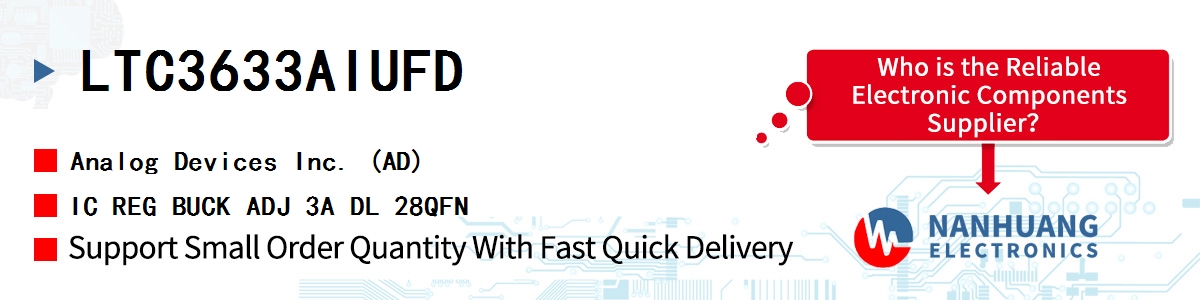 LTC3633AIUFD

Analog Devices Inc. (AD)

IC REG BUCK ADJ 3A DL 28QFN

Support Small Order Quantity With Fast Quick Delivery

Who is the Reliable Electronic Components Supplier?

NANHUANG ELECTRONICS